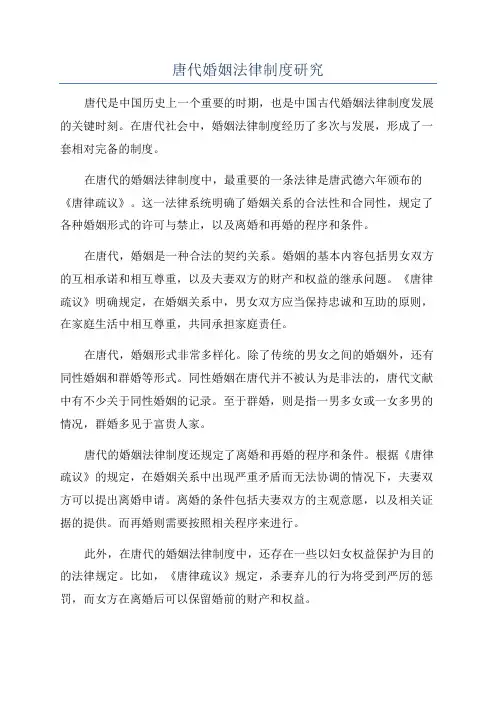 唐代婚姻法律制度研究

唐代是中国历史上一个重要的时期，也是中国古代婚姻法律制度发展的关键时刻。在唐代社会中，婚姻法律制度经历了多次与发展，形成了一套相对完备的制度。

在唐代的婚姻法律制度中，最重要的一条法律是唐武德六年颁布的《唐律疏议》。这一法律系统明确了婚姻关系的合法性和合同性，规定了各种婚姻形式的许可与禁止，以及离婚和再婚的程序和条件。

在唐代，婚姻是一种合法的契约关系。婚姻的基本内容包括男女双方的互相承诺和相互尊重，以及夫妻双方的财产和权益的继承问题。《唐律疏议》明确规定，在婚姻关系中，男女双方应当保持忠诚和互助的原则，在家庭生活中相互尊重，共同承担家庭责任。

在唐代，婚姻形式非常多样化。除了传统的男女之间的婚姻外，还有同性婚姻和群婚等形式。同性婚姻在唐代并不被认为是非法的，唐代文献中有不少关于同性婚姻的记录。至于群婚，则是指一男多女或一女多男的情况，群婚多见于富贵人家。

唐代的婚姻法律制度还规定了离婚和再婚的程序和条件。根据《唐律疏议》的规定，在婚姻关系中出现严重矛盾而无法协调的情况下，夫妻双方可以提出离婚申请。离婚的条件包括夫妻双方的主观意愿，以及相关证据的提供。而再婚则需要按照相关程序来进行。

此外，在唐代的婚姻法律制度中，还存在一些以妇女权益保护为目的的法律规定。比如，《唐律疏议》规定，杀妻弃儿的行为将受到严厉的惩罚，而女方在离婚后可以保留婚前的财产和权益。